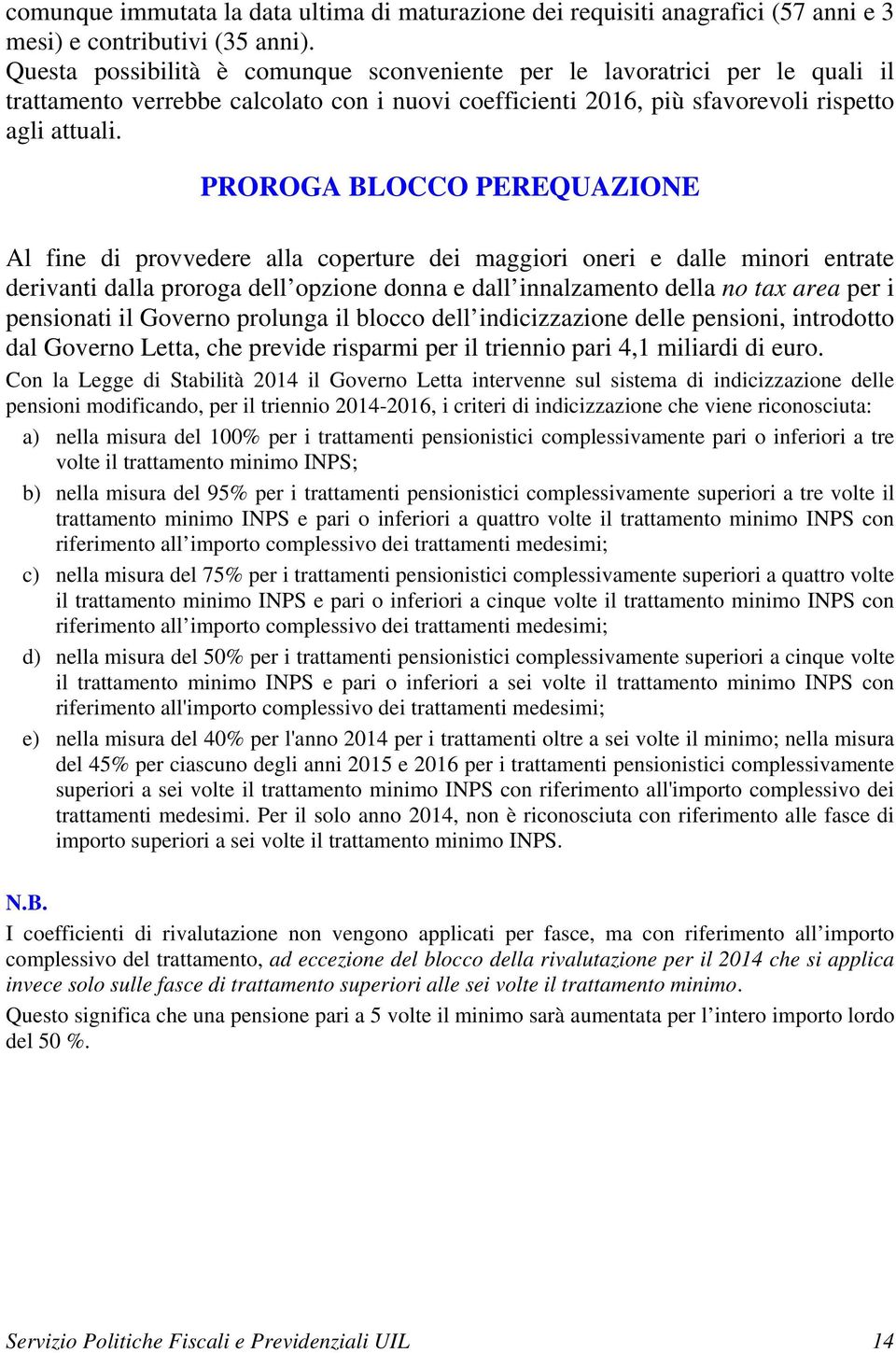 comunque immutata la data ultima di maturazione dei requisiti anagrafici (57 anni e 3 mesi) e contributivi (35 anni).
Questa possibilità è comunque sconveniente per le lavoratrici per le quali il trattamento verrebbe calcolato con i nuovi coefficienti 2016, più sfavorevoli rispetto agli attuali.

PROROGA BLOCCO PEREQUAZIONE

Al fine di provvedere alla coperture dei maggiori oneri e dalle minori entrate derivanti dalla proroga dell opzione donna e dall innalzamento della no tax area per i pensionati il Governo prolunga il blocco dell indicizzazione delle pensioni, introdotto dal Governo Letta, che previde risparmi per il triennio pari 4,1 miliardi di euro.

Con la Legge di Stabilità 2014 il Governo Letta intervenne sul sistema di indicizzazione delle pensioni modificando, per il triennio 2014-2016, i criteri di indicizzazione che viene riconosciuta:

a) nella misura del 100% per i trattamenti pensionistici complessivamente pari o inferiori a tre volte il trattamento minimo INPS;

b) nella misura del 95% per i trattamenti pensionistici complessivamente superiori a tre volte il trattamento minimo INPS e pari o inferiori a quattro volte il trattamento minimo INPS con riferimento all importo complessivo dei trattamenti medesimi;

c) nella misura del 75% per i trattamenti pensionistici complessivamente superiori a quattro volte il trattamento minimo INPS e pari o inferiori a cinque volte il trattamento minimo INPS con riferimento all importo complessivo dei trattamenti medesimi;

d) nella misura del 50% per i trattamenti pensionistici complessivamente superiori a cinque volte il trattamento minimo INPS e pari o inferiori a sei volte il trattamento minimo INPS con riferimento all'importo complessivo dei trattamenti medesimi;

e) nella misura del 40% per l'anno 2014 per i trattamenti oltre a sei volte il minimo; nella misura del 45% per ciascuno degli anni 2015 e 2016 per i trattamenti pensionistici complessivamente superiori a sei volte il trattamento minimo INPS con riferimento all'importo complessivo dei trattamenti medesimi. Per il solo anno 2014, non è riconosciuta con riferimento alle fasce di importo superiori a sei volte il trattamento minimo INPS.

N.B.
I coefficienti di rivalutazione non vengono applicati per fasce, ma con riferimento all importo complessivo del trattamento, ad eccezione del blocco della rivalutazione per il 2014 che si applica invece solo sulle fasce di trattamento superiori alle sei volte il trattamento minimo.

Questo significa che una pensione pari a 5 volte il minimo sarà aumentata per l intero importo lordo del 50 %.

Servizio Politiche Fiscali e Previdenziali UIL 14